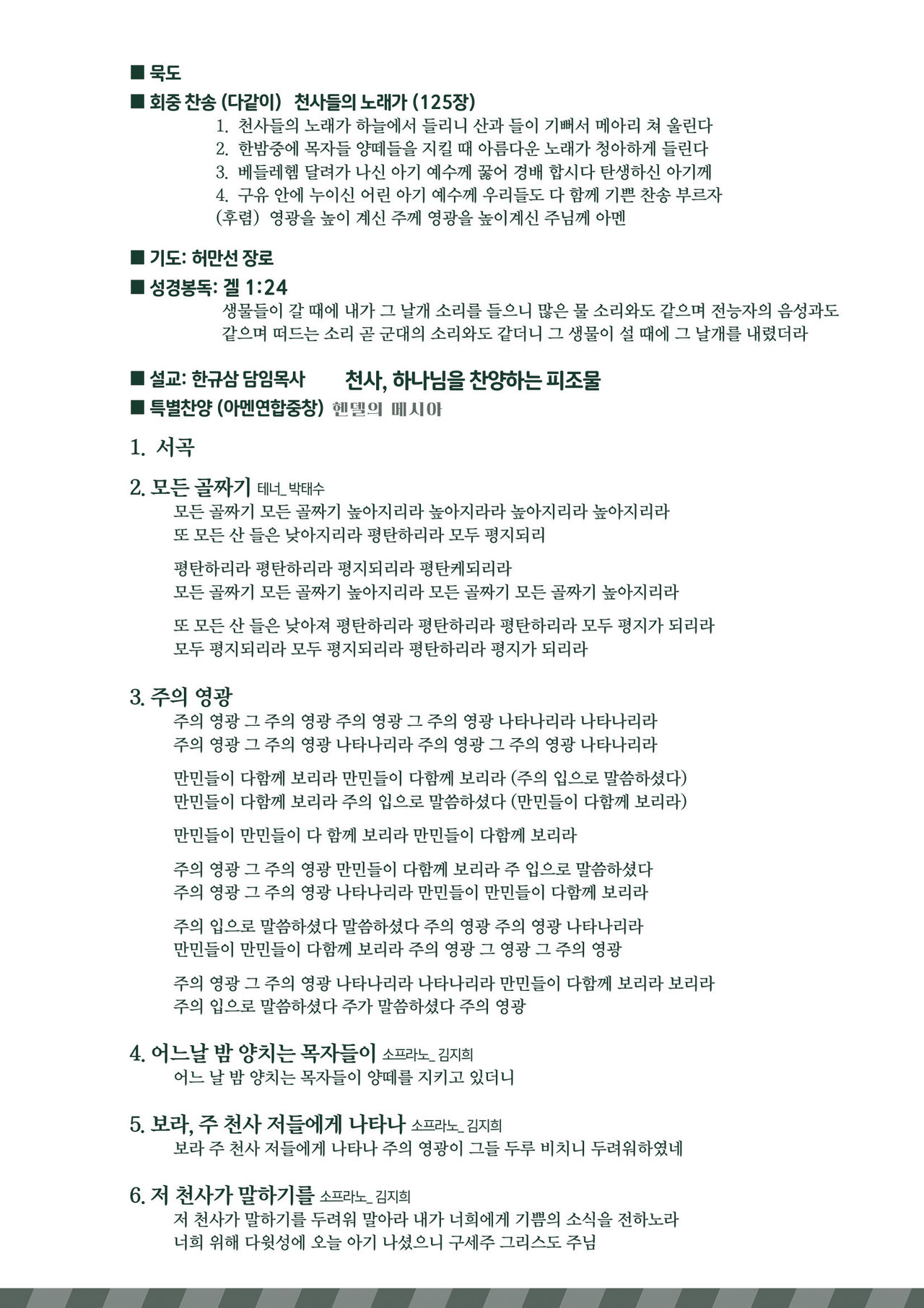 ■ 묵도

■ 회중 찬송 (다같이) 천사들의 노래가 (125장)

1. 천사들의 노래가 하늘에서 들리니 산과 들이 기뻐서 메아리 쳐 울린다
2. 한밤중에 목자들 양떼들을 지킬 때 아름다운 노래가 청아하게 들린다
3. 베들레헴 달려가 나신 아기 예수께 꿇어 경배 합시다 탄생하신 아기께
4. 구유 안에 누이신 어린 아기 예수께 우리들도 다 함께 기쁜 찬송 부르자
(후렴) 영광을 높이 계신 주께 영광을 높이계신 주님께 아멘

■ 기도: 허만선 장로

■ 성경봉독: 겔 1:24

생물들이 갈 때에 내가 그 날개 소리를 들으니 많은 물 소리와도 같으며 전능자의 음성과도 같으며 떠드는 소리 곧 군대의 소리와도 같더니 그 생물이 설 때에 그 날개를 내렸더라

■ 설교: 한규삼 담임목사 천사, 하나님을 찬양하는 피조물

■ 특별찬양 (아멘연합중창) 헨델의 메시아

1. 서곡

2. 모든 골짜기 테너_ 박태수

모든 골짜기 모든 골짜기 높아지리라 높아지라라 높아지리라 높아지리라
또 모든 산 들은 낮아지리라 평탄하리라 모두 평지되리

평탄하리라 평탄하리라 평지되리라 평탄케되리라
모든 골짜기 모든 골짜기 높아지리라 모든 골짜기 모든 골짜기 높아지리라

또 모든 산 들은 낮아져 평탄하리라 평탄하리라 평탄하리라 모두 평지가 되리라
모두 평지되리라 모두 평지되리라 평탄하리라 평지가 되리라

3. 주의 영광

주의 영광 그 주의 영광 주의 영광 그 주의 영광 나타나리라 나타나리라
주의 영광 그 주의 영광 나타나리라 주의 영광 그 주의 영광 나타나리라

만민들이 다함께 보리라 만민들이 다함께 보리라 (주의 입으로 말씀하셨다)
만민들이 다함께 보리라 주의 입으로 말씀하셨다 (만민들이 다함께 보리라)

만민들이 만민들이 다 함께 보리라 만민들이 다함께 보리라

주의 영광 그 주의 영광 만민들이 다함께 보리라 주 입으로 말씀하셨다
주의 영광 그 주의 영광 나타나리라 만민들이 만민들이 다함께 보리라

주의 입으로 말씀하셨다 말씀하셨다 주의 영광 주의 영광 나타나리라
만민들이 만민들이 다함께 보리라 주의 영광 그 영광 그 주의 영광

주의 영광 그 주의 영광 나타나리라 나타나리라 만민들이 다함께 보리라 보리라
주의 입으로 말씀하셨다 주가 말씀하셨다 주의 영광

4. 어느날 밤 양치는 목자들이 소프라노_ 김지희

어느 날 밤 양치는 목자들이 양떼를 지키고 있더니

5. 보라, 주 천사 저들에게 나타나 소프라노_ 김지희

보라 주 천사 저들에게 나타나 주의 영광이 그들 두루 비치니 두려워하였네

6. 저 천사가 말하기를 소프라노_ 김지희

저 천사가 말하기를 두려워 말아라 내가 너희에게 기쁨의 소식을 전하노라
너희 위해 다윗성에 오늘 아기 나셨으니 구세주 그리스도 주님